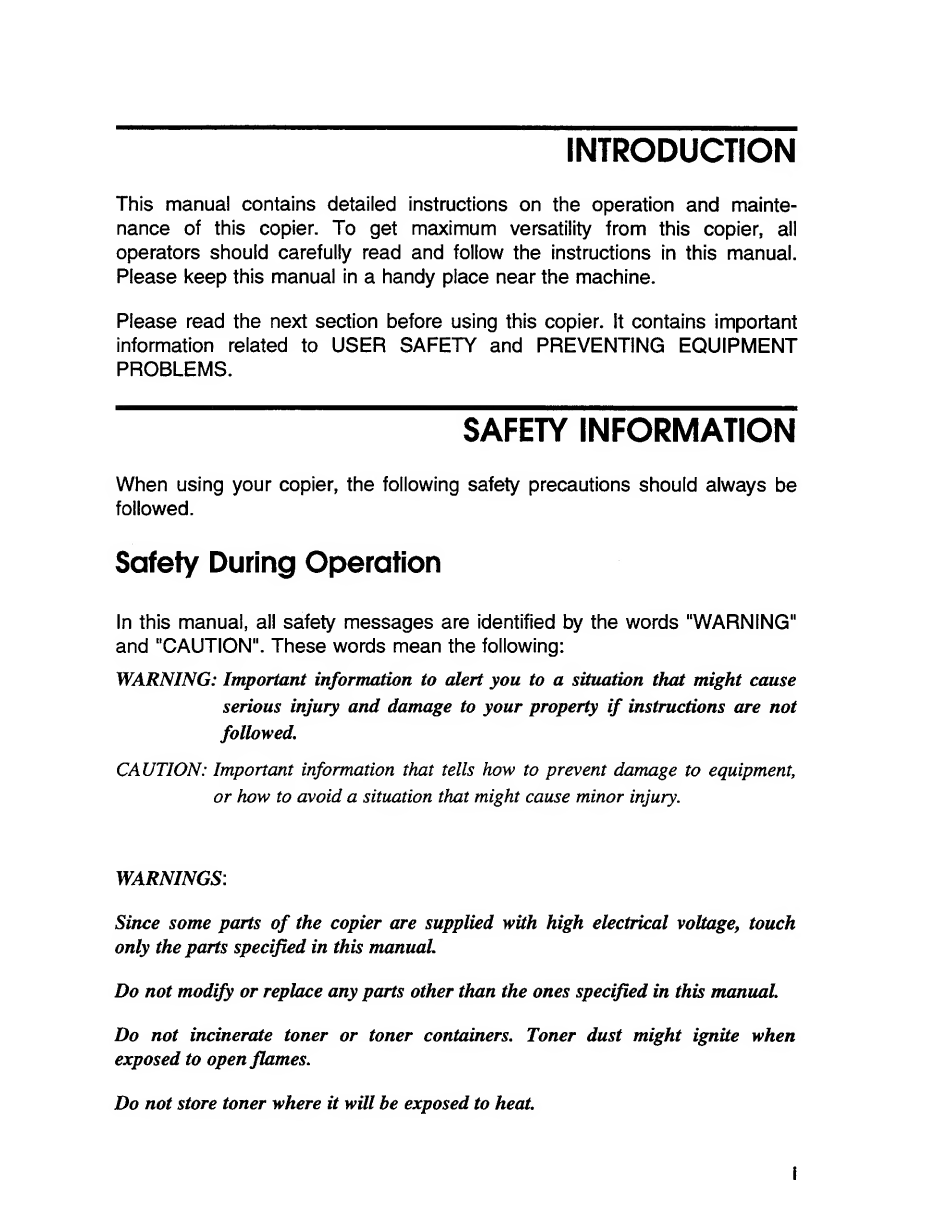 INTRODUCTION

This manual contains detailed instructions on the operation and maintenance of this copier. To get maximum versatility from this copier, all operators should carefully read and follow the instructions in this manual. Please keep this manual in a handy place near the machine.

Please read the next section before using this copier. It contains important information related to USER SAFETY and PREVENTING EQUIPMENT PROBLEMS.

SAFETY INFORMATION

When using your copier, the following safety precautions should always be followed.

Safety During Operation

In this manual, all safety messages are identified by the words "WARNING" and "CAUTION". These words mean the following:

WARNING: Important information to alert you to a situation that might cause serious injury and damage to your property if instructions are not followed.

CAUTION: Important information that tells how to prevent damage to equipment, or how to avoid a situation that might cause minor injury.

WARNINGS:

Since some parts of the copier are supplied with high electrical voltage, touch only the parts specified in this manual.

Do not modify or replace any parts other than the ones specified in this manual.

Do not incinerate toner or toner containers. Toner dust might ignite when exposed to open flames.

Do not store toner where it will be exposed to heat.

i